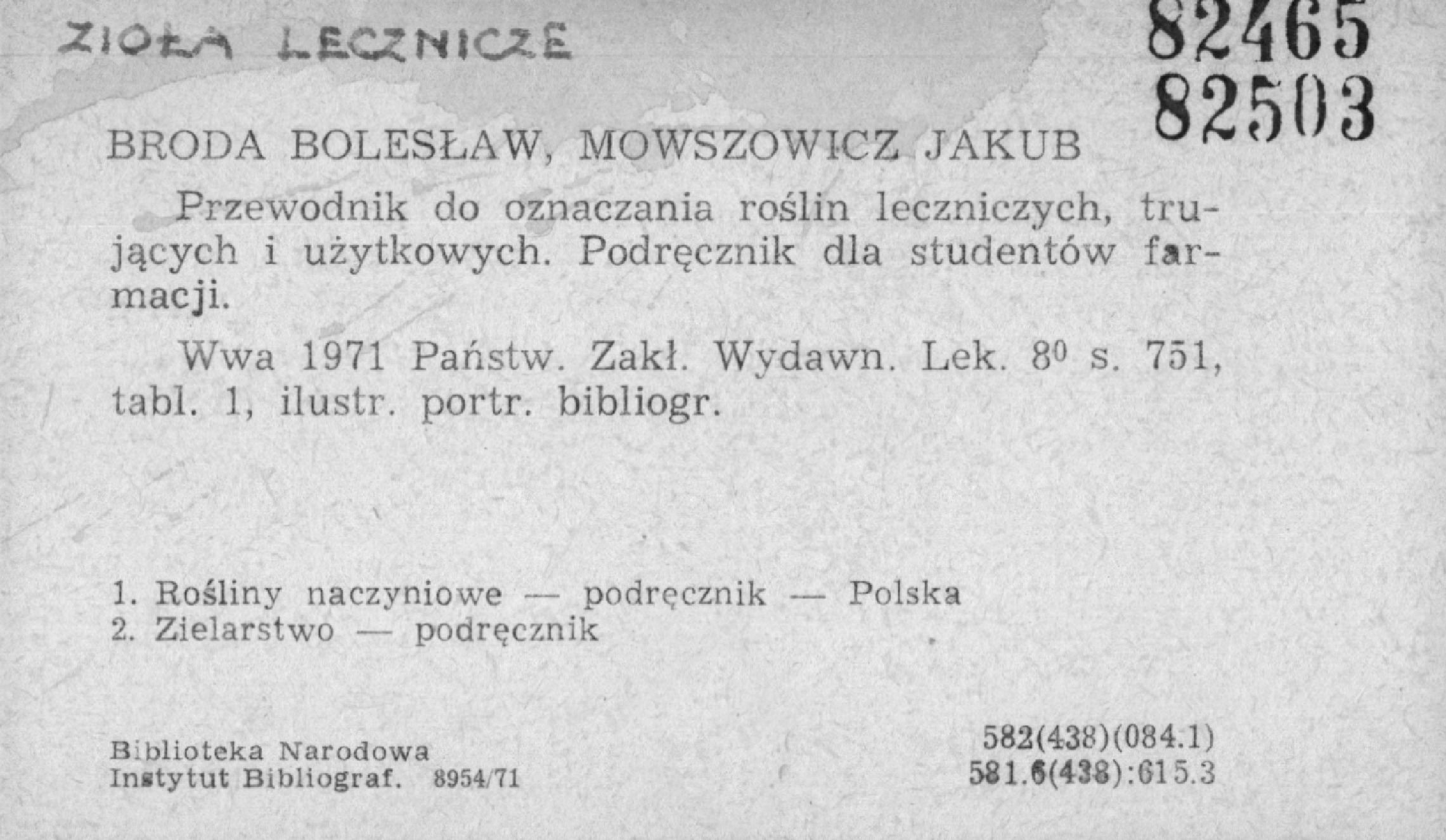 ZIOŁA LECZNICZE

82465
82503

BRODA BOLESŁAW, MOWSZOWICZ JAKUB

Przewodnik do oznaczania roślin leczniczych, trujących i użytkowych. Podręcznik dla studentów farmacji.

Wwa 1971 Państw. Zakł. Wydawn. Lek. $8^{0}$ s. 751, tabl. 1, ilustr. portr. bibliogr.

1. Rośliny naczyniowe — podręcznik — Polska
2. Zielarstwo — podręcznik

Biblioteka Narodowa
Instytut Bibliograf. 8954/71

582(438)(084.1)
581.6(438):615.3